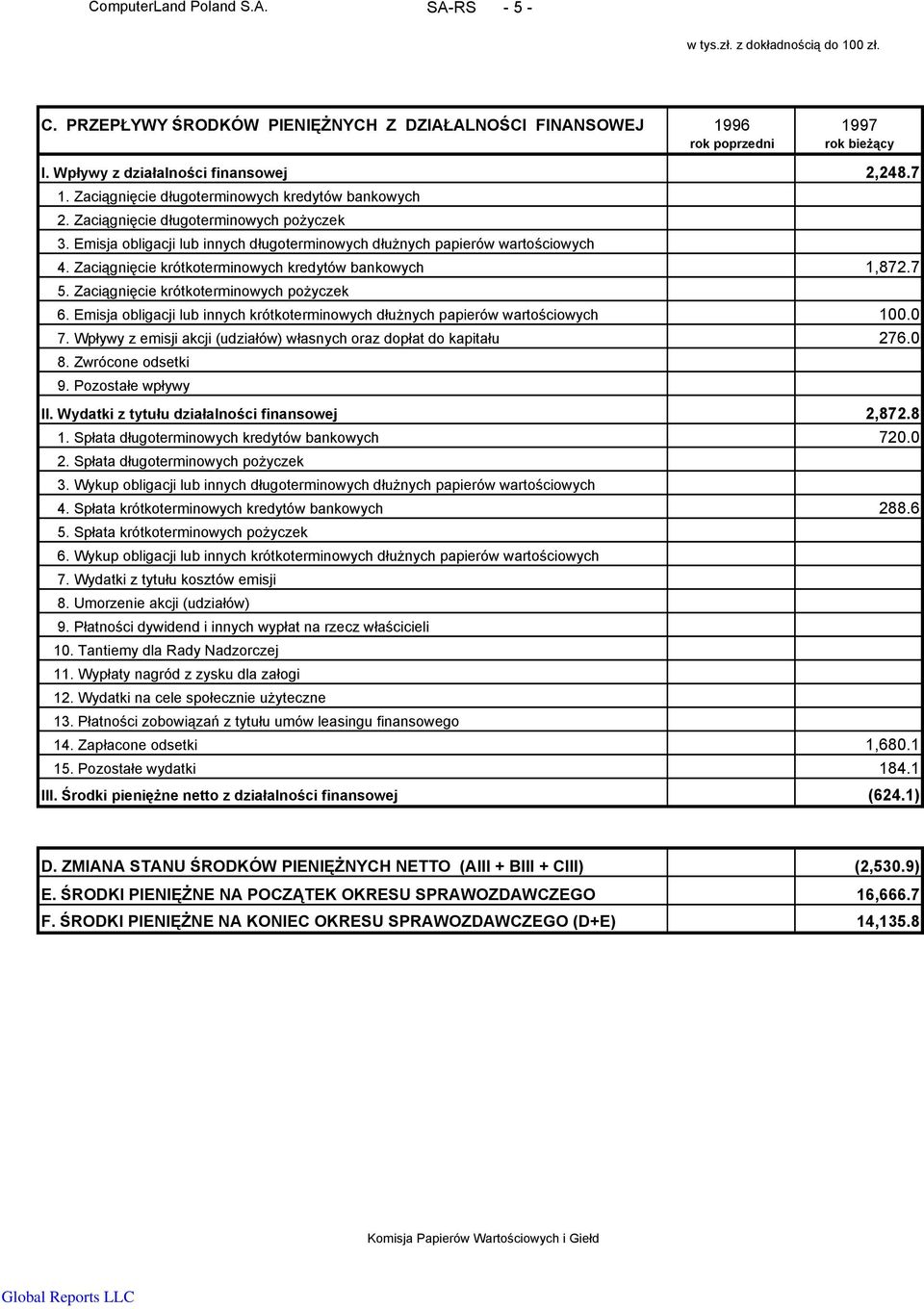 ComputerLand Poland S.A. SA-RS - 5 -

w tys.zł. z dokładnością do 100 zł.

| C. PRZEPŁYWY ŚRODKÓW PIENIĘŻNYCH Z DZIAŁALNOŚCI FINANSOWEJ | 1996 rok poprzedni | 1997 rok bieżący |
|---|---|---|
| I. Wpływy z działalności finansowej | | 2,248.7 |
| 1. Zaciągnięcie długoterminowych kredytów bankowych | | |
| 2. Zaciągnięcie długoterminowych pożyczek | | |
| 3. Emisja obligacji lub innych długoterminowych dłużnych papierów wartościowych | | |
| 4. Zaciągnięcie krótkoterminowych kredytów bankowych | | 1,872.7 |
| 5. Zaciągnięcie krótkoterminowych pożyczek | | |
| 6. Emisja obligacji lub innych krótkoterminowych dłużnych papierów wartościowych | | 100.0 |
| 7. Wpływy z emisji akcji (udziałów) własnych oraz dopłat do kapitału | | 276.0 |
| 8. Zwrócone odsetki | | |
| 9. Pozostałe wpływy | | |
| II. Wydatki z tytułu działalności finansowej | | 2,872.8 |
| 1. Spłata długoterminowych kredytów bankowych | | 720.0 |
| 2. Spłata długoterminowych pożyczek | | |
| 3. Wykup obligacji lub innych długoterminowych dłużnych papierów wartościowych | | |
| 4. Spłata krótkoterminowych kredytów bankowych | | 288.6 |
| 5. Spłata krótkoterminowych pożyczek | | |
| 6. Wykup obligacji lub innych krótkoterminowych dłużnych papierów wartościowych | | |
| 7. Wydatki z tytułu kosztów emisji | | |
| 8. Umorzenie akcji (udziałów) | | |
| 9. Płatności dywidend i innych wypłat na rzecz właścicieli | | |
| 10. Tantiemy dla Rady Nadzorczej | | |
| 11. Wypłaty nagród z zysku dla załogi | | |
| 12. Wydatki na cele społecznie użyteczne | | |
| 13. Płatności zobowiązań z tytułu umów leasingu finansowego | | |
| 14. Zapłacone odsetki | | 1,680.1 |
| 15. Pozostałe wydatki | | 184.1 |
| III. Środki pieniężne netto z działalności finansowej | | (624.1) |

| D. ZMIANA STANU ŚRODKÓW PIENIĘŻNYCH NETTO (AIII + BIII + CIII) | | (2,530.9) |
|---|---|---|
| E. ŚRODKI PIENIĘŻNE NA POCZĄTEK OKRESU SPRAWOZDAWCZEGO | | 16,666.7 |
| F. ŚRODKI PIENIĘŻNE NA KONIEC OKRESU SPRAWOZDAWCZEGO (D+E) | | 14,135.8 |

Komisja Papierów Wartościowych i Giełd

Global Reports LLC